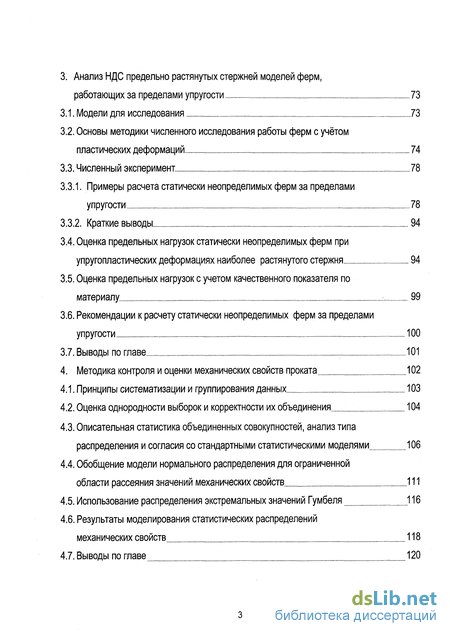 3. Анализ НДС предельно растянутых стержней моделей ферм, работающих за пределами упругости 73

3.1. Модели для исследования 73

3.2. Основы методики численного исследования работы ферм с учётом пластических деформаций 74

3.3. Численный эксперимент 78

3.3.1. Примеры расчета статически неопределимых ферм за пределами упругости 78

3.3.2. Краткие выводы 94

3.4. Оценка предельных нагрузок статически неопределимых ферм при упругопластических деформациях наиболее растянутого стержня 94

3.5. Оценка предельных нагрузок с учетом качественного показателя по материалу 99

3.6. Рекомендации к расчету статически неопределимых ферм за пределами упругости 100

3.7. Выводы по главе 101

4. Методика контроля и оценки механических свойств проката 102

4.1. Принципы систематизации и группирования данных 103

4.2. Оценка однородности выборок и корректности их объединения 104

4.3. Описательная статистика объединенных совокупностей, анализ типа распределения и согласия со стандартными статистическими моделями 106

4.4. Обобщение модели нормального распределения для ограниченной области рассеяния значений механических свойств 111

4.5. Использование распределения экстремальных значений Гумбеля 116

4.6. Результаты моделирования статистических распределений механических свойств 118

4.7. Выводы по главе 120

3

dsLib.net
библиотека диссертаций